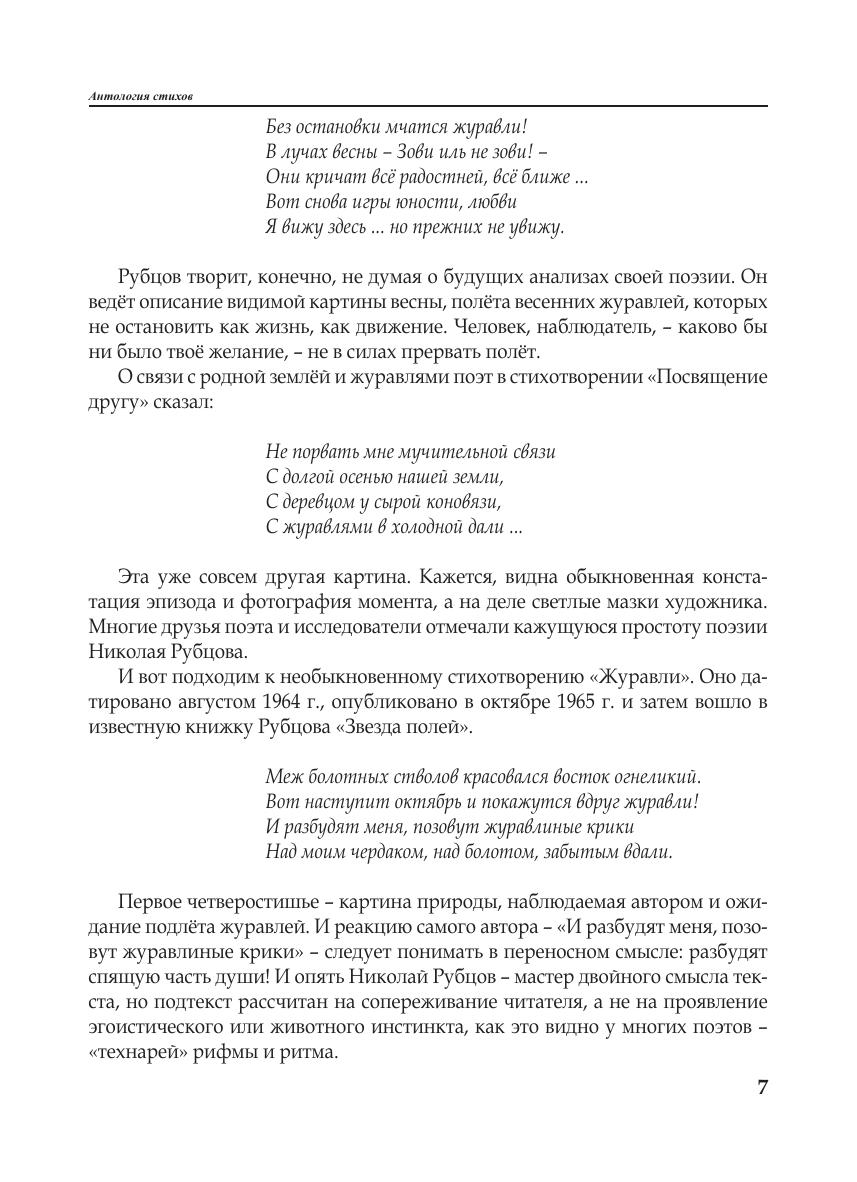 Антология стихов

Без остановки мчатся журавли!
В лучах весны – Зови иль не зови! –
Они кричат всё радостней, всё ближе ...
Вот снова игры юности, любви
Я вижу здесь ... но прежних не увижу.

Рубцов творит, конечно, не думая о будущих анализах своей поэзии. Он ведёт описание видимой картины весны, полёта весенних журавлей, которых не остановить как жизнь, как движение. Человек, наблюдатель, – каково бы ни было твоё желание, – не в силах прервать полёт.

О связи с родной землёй и журавлями поэт в стихотворении «Посвящение другу» сказал:

Не порвать мне мучительной связи
С долгой осенью нашей земли,
С деревцом у сырой коновязи,
С журавлями в холодной дали ...

Эта уже совсем другая картина. Кажется, видна обыкновенная констатация эпизода и фотография момента, а на деле светлые мазки художника. Многие друзья поэта и исследователи отмечали кажущуюся простоту поэзии Николая Рубцова.

И вот подходим к необыкновенному стихотворению «Журавли». Оно датировано августом 1964 г., опубликовано в октябре 1965 г. и затем вошло в известную книжку Рубцова «Звезда полей».

Меж болотных стволов красовался восток огнеликий.
Вот наступит октябрь и покажутся вдруг журавли!
И разбудят меня, позовут журавлиные крики
Над моим чердаком, над болотом, забытым вдали.

Первое четверостишье – картина природы, наблюдаемая автором и ожидание подлёта журавлей. И реакцию самого автора – «И разбудят меня, позовут журавлиные крики» – следует понимать в переносном смысле: разбудят спящую часть души! И опять Николай Рубцов – мастер двойного смысла текста, но подтекст рассчитан на сопереживание читателя, а не на проявление эгоистического или животного инстинкта, как это видно у многих поэтов – «технарей» рифмы и ритма.

7